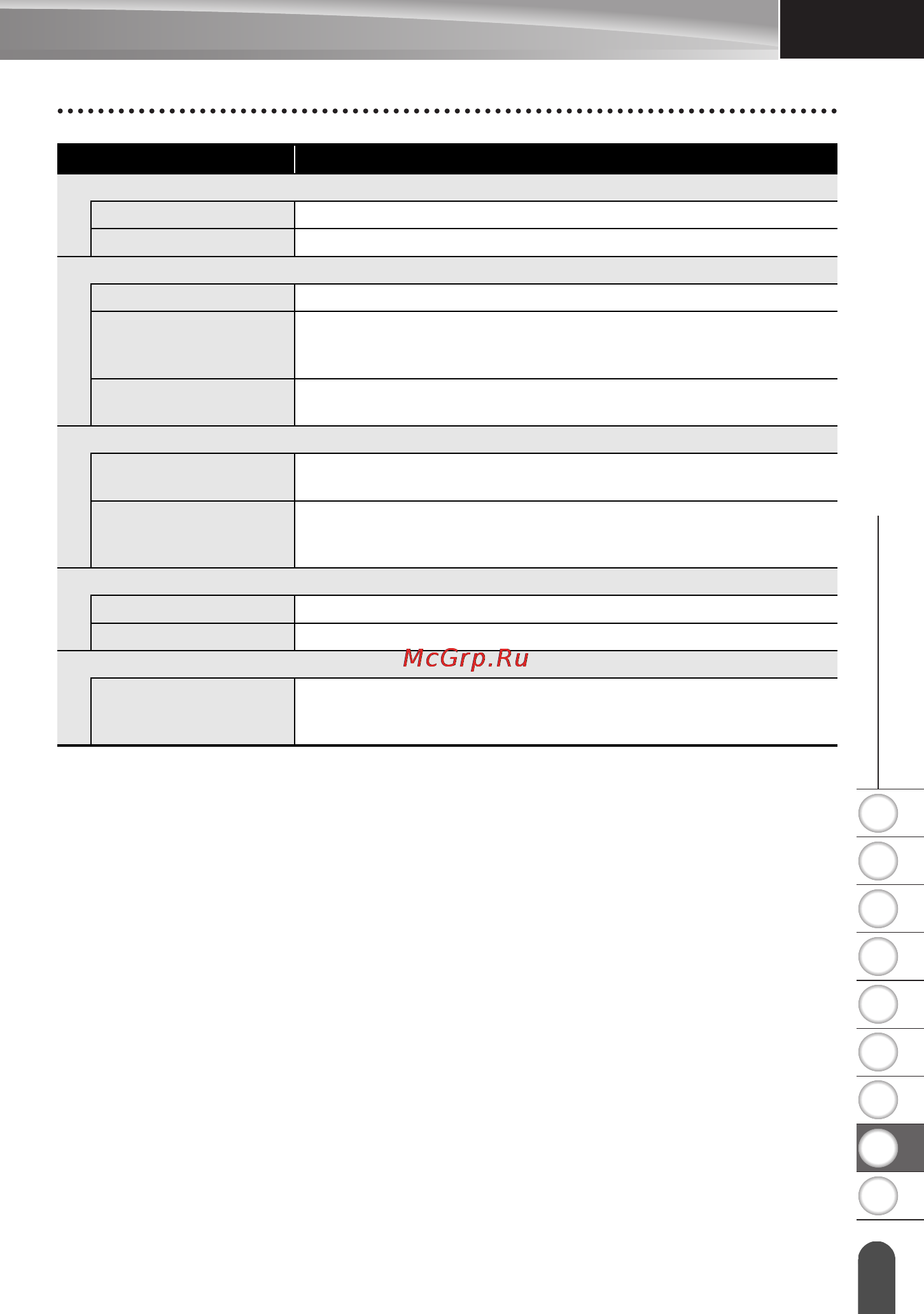 McGrp.Ru